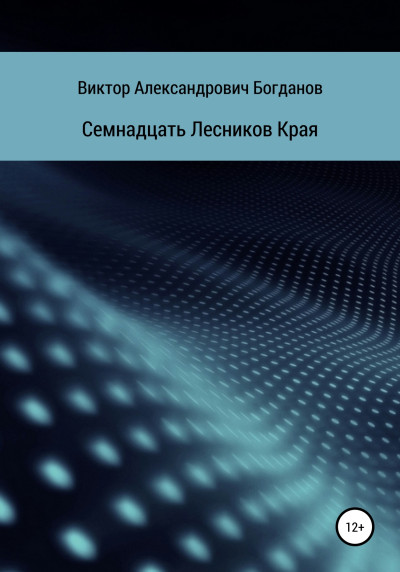 Виктор Александрович Богданов

Семнадцать Лесников Края

12+